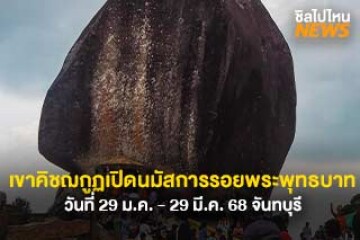 ชิลไปไหน
NEWS

เขาคิชฌกูฏเปิดนมัสการรอยพระพุทธบาท
วันที่ 29 ม.ค. - 29 มี.ค. 68 จันทบุรี